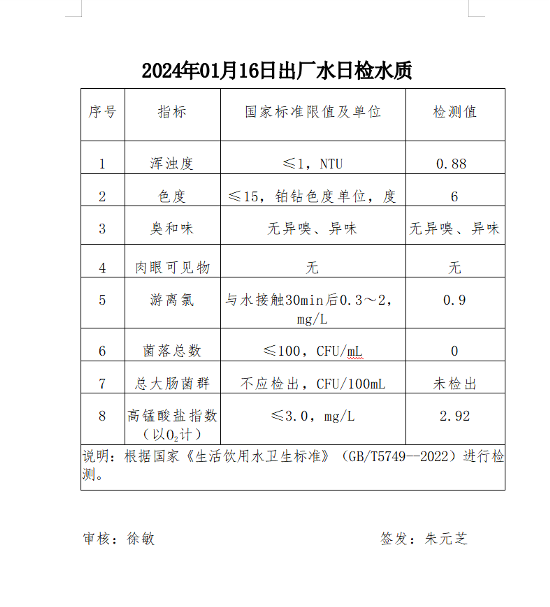 2024年01月16日出厂水日检水质

| 序号 | 指标 | 国家标准限值及单位 | 检测值 |
|---|---|---|---|
| 1 | 浑浊度 | ≤1，NTU | 0.88 |
| 2 | 色度 | ≤15，铂钴色度单位，度 | 6 |
| 3 | 臭和味 | 无异嗅、异味 | 无异嗅、异味 |
| 4 | 肉眼可见物 | 无 | 无 |
| 5 | 游离氯 | 与水接触30min后0.3～2，mg/L | 0.9 |
| 6 | 菌落总数 | ≤100，CFU/mL | 0 |
| 7 | 总大肠菌群 | 不应检出，CFU/100mL | 未检出 |
| 8 | 高锰酸盐指数（以$O_2$计） | ≤3.0，mg/L | 2.92 |

说明：根据国家《生活饮用水卫生标准》（GB/T5749--2022）进行检测。

审核：徐敏　　签发：朱元芝